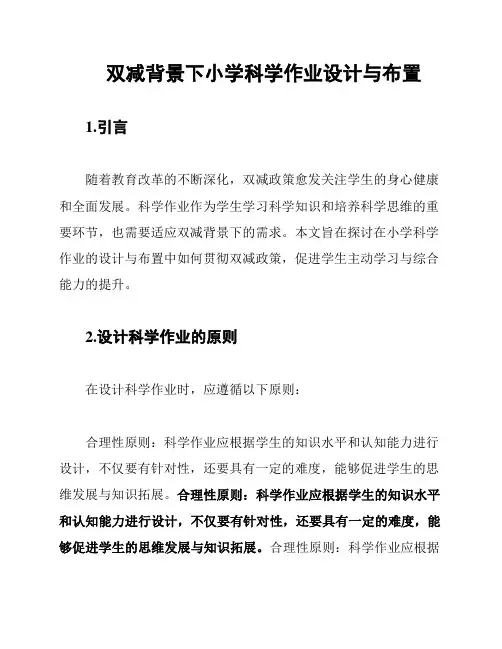 双减背景下小学科学作业设计与布置

1.引言

随着教育改革的不断深化，双减政策愈发关注学生的身心健康和全面发展。科学作业作为学生学习科学知识和培养科学思维的重要环节，也需要适应双减背景下的需求。本文旨在探讨在小学科学作业的设计与布置中如何贯彻双减政策，促进学生主动学习与综合能力的提升。

2.设计科学作业的原则

在设计科学作业时，应遵循以下原则：

合理性原则：科学作业应根据学生的知识水平和认知能力进行设计，不仅要有针对性，还要具有一定的难度，能够促进学生的思维发展与知识拓展。合理性原则：科学作业应根据学生的知识水平和认知能力进行设计，不仅要有针对性，还要具有一定的难度，能够促进学生的思维发展与知识拓展。合理性原则：科学作业应根据